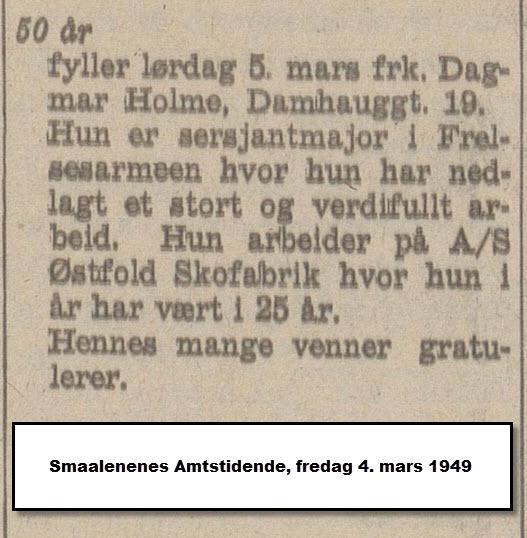 50 år
fyller lørdag 5. mars frk. Dagmar Holme, Damhauggt. 19. Hun er sersjantmajor i Frelsesarmeen hvor hun har nedlagt et stort og verdifullt arbeid. Hun arbeider på A/S Østfold Skofabrik hvor hun i år har vært i 25 år.
Hennes mange venner gratulerer.

Smaalenenes Amtstidende, fredag 4. mars 1949